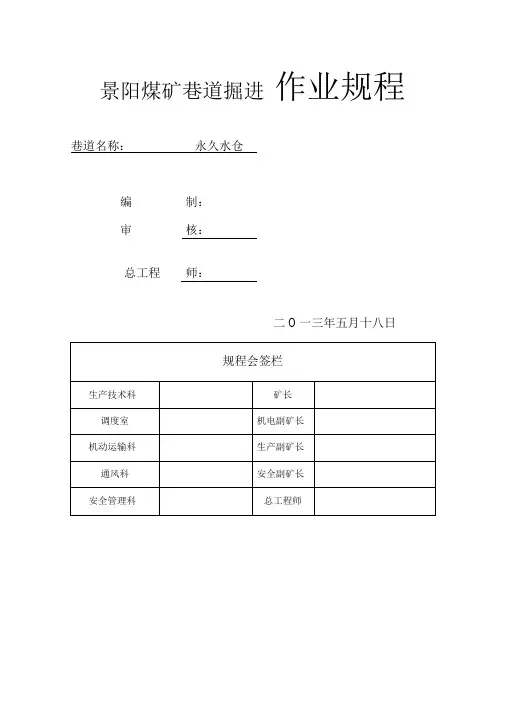 景阳煤矿巷道掘进 作业规程

巷道名称： 永久水仓

编 制：

审 核：

总工程 师：

二０一三年五月十八日

| 规程会签栏 | | | |
|---|---|---|---|
| 生产技术科 | | 矿长 | |
| 调度室 | | 机电副矿长 | |
| 机动运输科 | | 生产副矿长 | |
| 通风科 | | 安全副矿长 | |
| 安全管理科 | | 总工程师 | |